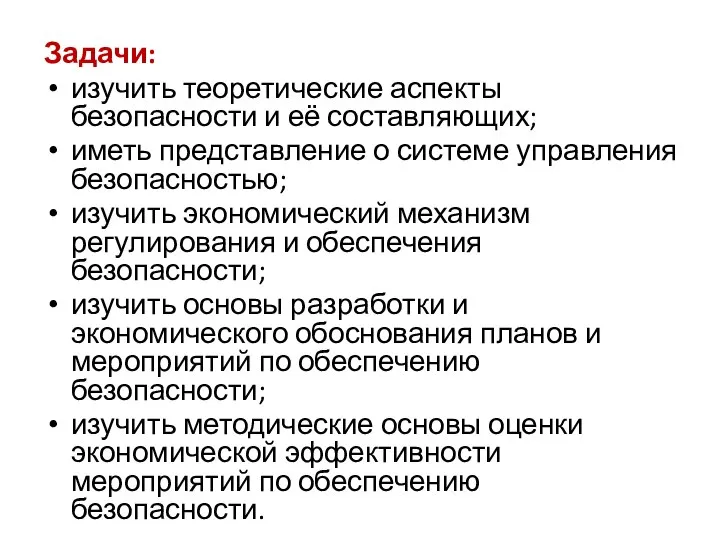 Задачи:
• изучить теоретические аспекты безопасности и её составляющих;
• иметь представление о системе управления безопасностью;
• изучить экономический механизм регулирования и обеспечения безопасности;
• изучить основы разработки и экономического обоснования планов и мероприятий по обеспечению безопасности;
• изучить методические основы оценки экономической эффективности мероприятий по обеспечению безопасности.